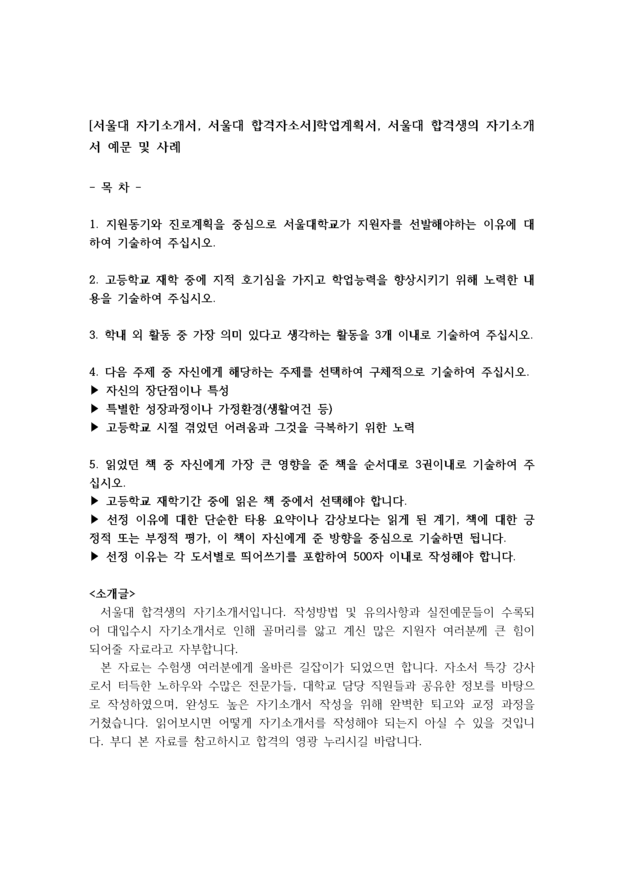 [서울대 자기소개서, 서울대 합격자소서]학업계획서, 서울대 합격생의 자기소개서 예문 및 사례

- 목 차 -

1. 지원동기와 진로계획을 중심으로 서울대학교가 지원자를 선발해야하는 이유에 대하여 기술하여 주십시오.

2. 고등학교 재학 중에 지적 호기심을 가지고 학업능력을 향상시키기 위해 노력한 내용을 기술하여 주십시오.

3. 학내 외 활동 중 가장 의미 있다고 생각하는 활동을 3개 이내로 기술하여 주십시오.

4. 다음 주제 중 자신에게 해당하는 주제를 선택하여 구체적으로 기술하여 주십시오.
▶ 자신의 장단점이나 특성
▶ 특별한 성장과정이나 가정환경(생활여건 등)
▶ 고등학교 시절 겪었던 어려움과 그것을 극복하기 위한 노력

5. 읽었던 책 중 자신에게 가장 큰 영향을 준 책을 순서대로 3권이내로 기술하여 주십시오.
▶ 고등학교 재학기간 중에 읽은 책 중에서 선택해야 합니다.
▶ 선정 이유에 대한 단순한 타용 요약이나 감상보다는 읽게 된 계기, 책에 대한 긍정적 또는 부정적 평가, 이 책이 자신에게 준 방향을 중심으로 기술하면 됩니다.
▶ 선정 이유는 각 도서별로 띄어쓰기를 포함하여 500자 이내로 작성해야 합니다.

<소개글>
서울대 합격생의 자기소개서입니다. 작성방법 및 유의사항과 실전예문들이 수록되어 대입수시 자기소개서로 인해 골머리를 앓고 계신 많은 지원자 여러분께 큰 힘이 되어줄 자료라고 자부합니다.
본 자료는 수험생 여러분에게 올바른 길잡이가 되었으면 합니다. 자소서 특강 강사로서 터득한 노하우와 수많은 전문가들, 대학교 담당 직원들과 공유한 정보를 바탕으로 작성하였으며, 완성도 높은 자기소개서 작성을 위해 완벽한 퇴고와 교정 과정을 거쳤습니다. 읽어보시면 어떻게 자기소개서를 작성해야 되는지 아실 수 있을 것입니다. 부디 본 자료를 참고하시고 합격의 영광 누리시길 바랍니다.